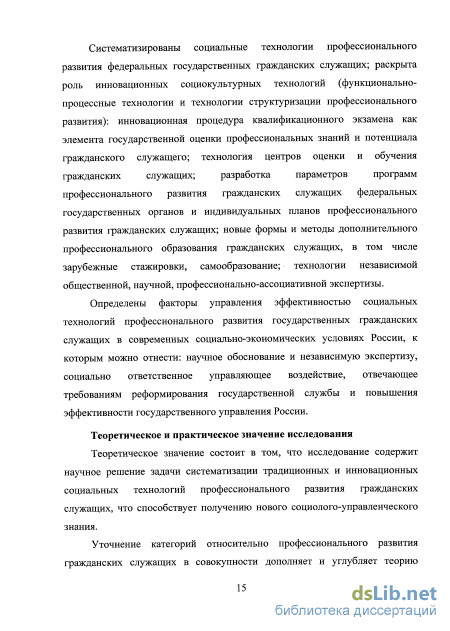 Систематизированы социальные технологии профессионального развития федеральных государственных гражданских служащих; раскрыта роль инновационных социокультурных технологий (функционально-процессные технологии и технологии структуризации профессионального развития): инновационная процедура квалификационного экзамена как элемента государственной оценки профессиональных знаний и потенциала гражданского служащего; технология центров оценки и обучения гражданских служащих; разработка параметров программ профессионального развития гражданских служащих федеральных государственных органов и индивидуальных планов профессионального развития гражданских служащих; новые формы и методы дополнительного профессионального образования гражданских служащих, в том числе зарубежные стажировки, самообразование; технологии независимой общественной, научной, профессионально-ассоциативной экспертизы.

Определены факторы управления эффективностью социальных технологий профессионального развития государственных гражданских служащих в современных социально-экономических условиях России, к которым можно отнести: научное обоснование и независимую экспертизу, социально ответственное управляющее воздействие, отвечающее требованиям реформирования государственной службы и повышения эффективности государственного управления России.

Теоретическое и практическое значение исследования

Теоретическое значение состоит в том, что исследование содержит научное решение задачи систематизации традиционных и инновационных социальных технологий профессионального развития гражданских служащих, что способствует получению нового социолого-управленческого знания.

Уточнение категорий относительно профессионального развития гражданских служащих в совокупности дополняет и углубляет теорию

15

dsLib.net
библиотека диссертаций